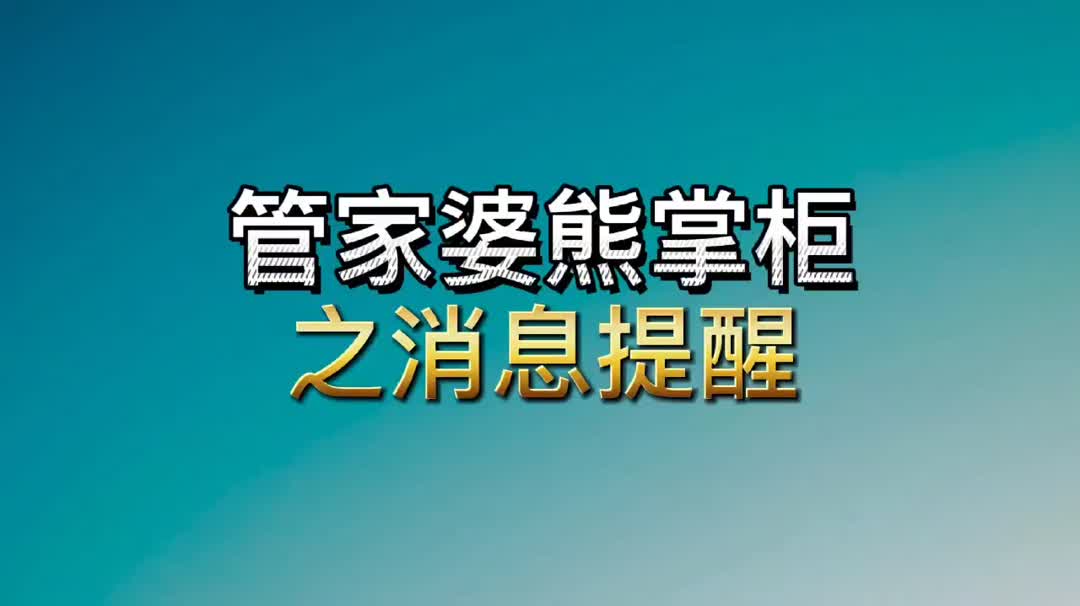 管家婆熊掌柜
之消息提醒